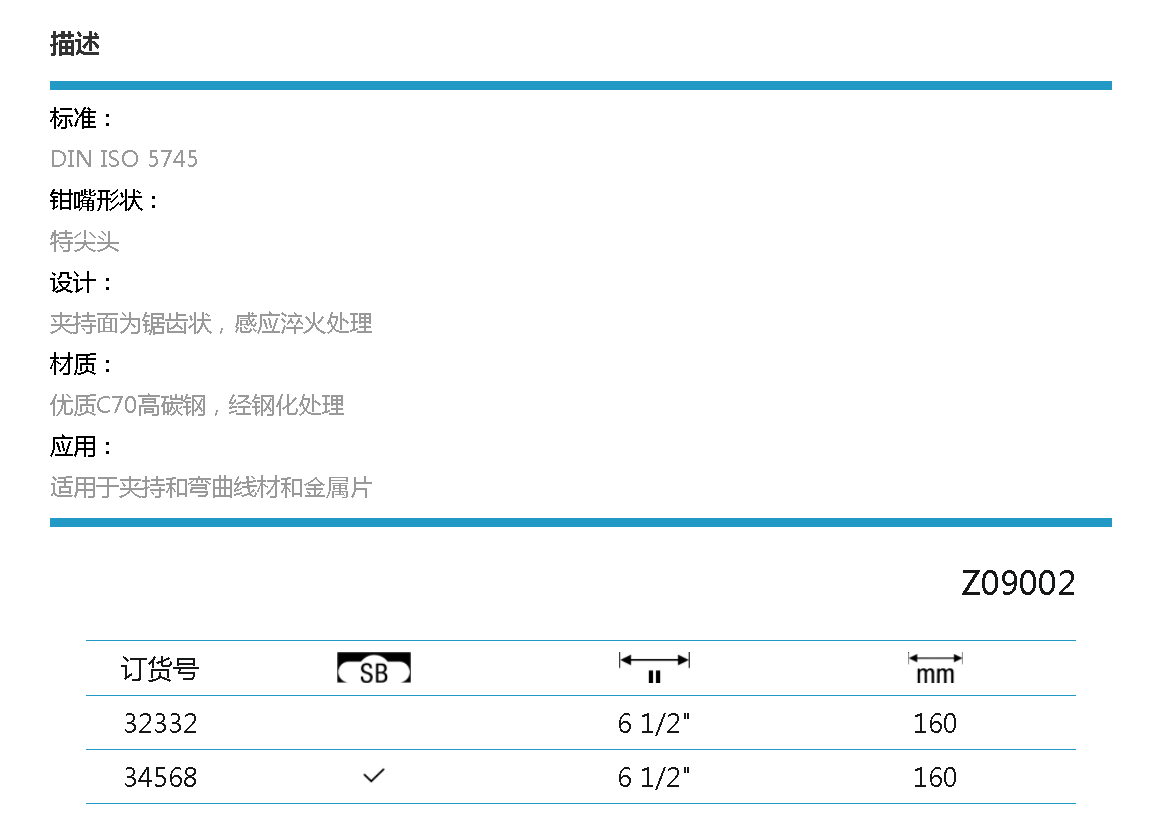 描述

标准：
DIN ISO 5745

钳嘴形状：
特尖头

设计：
夹持面为锯齿状，感应淬火处理

材质：
优质C70高碳钢，经钢化处理

应用：
适用于夹持和弯曲线材和金属片

Z09002

| 订货号 | SB | " | mm |
|---|---|---|---|
| 32332 | | 6 1/2" | 160 |
| 34568 | ✓ | 6 1/2" | 160 |